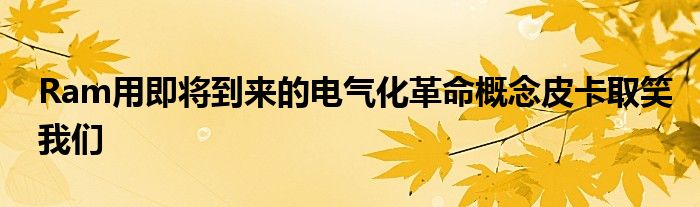 Ram用即将到来的电气化革命概念皮卡取笑我们